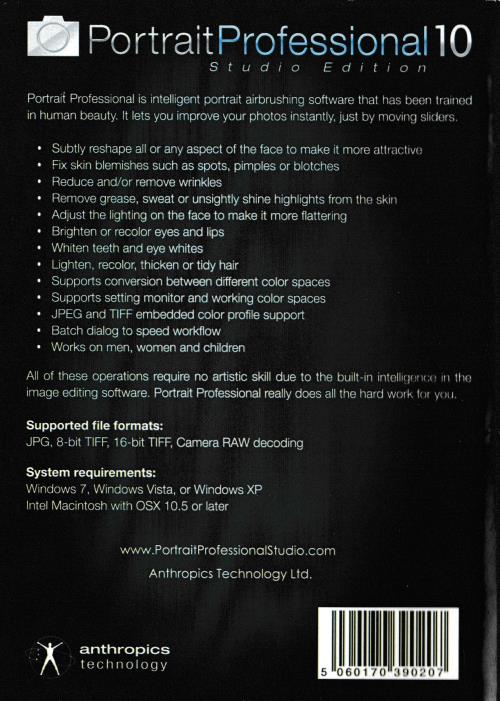 PortraitProfessional 10
Studio Edition

Portrait Professional is intelligent portrait airbrushing software that has been trained in human beauty. It lets you improve your photos instantly, just by moving sliders.

• Subtly reshape all or any aspect of the face to make it more attractive
• Fix skin blemishes such as spots, pimples or blotches
• Reduce and/or remove wrinkles
• Remove grease, sweat or unsightly shine highlights from the skin
• Adjust the lighting on the face to make it more flattering
• Brighten or recolor eyes and lips
• Whiten teeth and eye whites
• Lighten, recolor, thicken or tidy hair
• Supports conversion between different color spaces
• Supports setting monitor and working color spaces
• JPEG and TIFF embedded color profile support
• Batch dialog to speed workflow
• Works on men, women and children

All of these operations require no artistic skill due to the built-in intelligence in the image editing software. Portrait Professional really does all the hard work for you.

Supported file formats:
JPG, 8-bit TIFF, 16-bit TIFF, Camera RAW decoding

System requirements:
Windows 7, Windows Vista, or Windows XP
Intel Macintosh with OSX 10.5 or later

www.PortraitProfessionalStudio.com
Anthropics Technology Ltd.

anthropics
technology

5 060170 390207